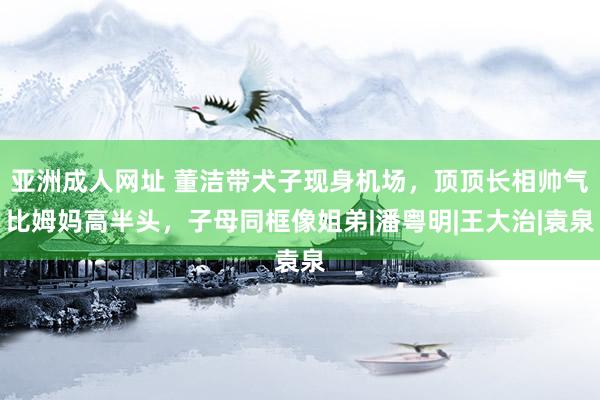 亚洲成人网址 董洁带犬子现身机场，顶顶长相帅气比姆妈高半头，子母同框像姐弟|潘粤明|王大治|袁泉袁泉